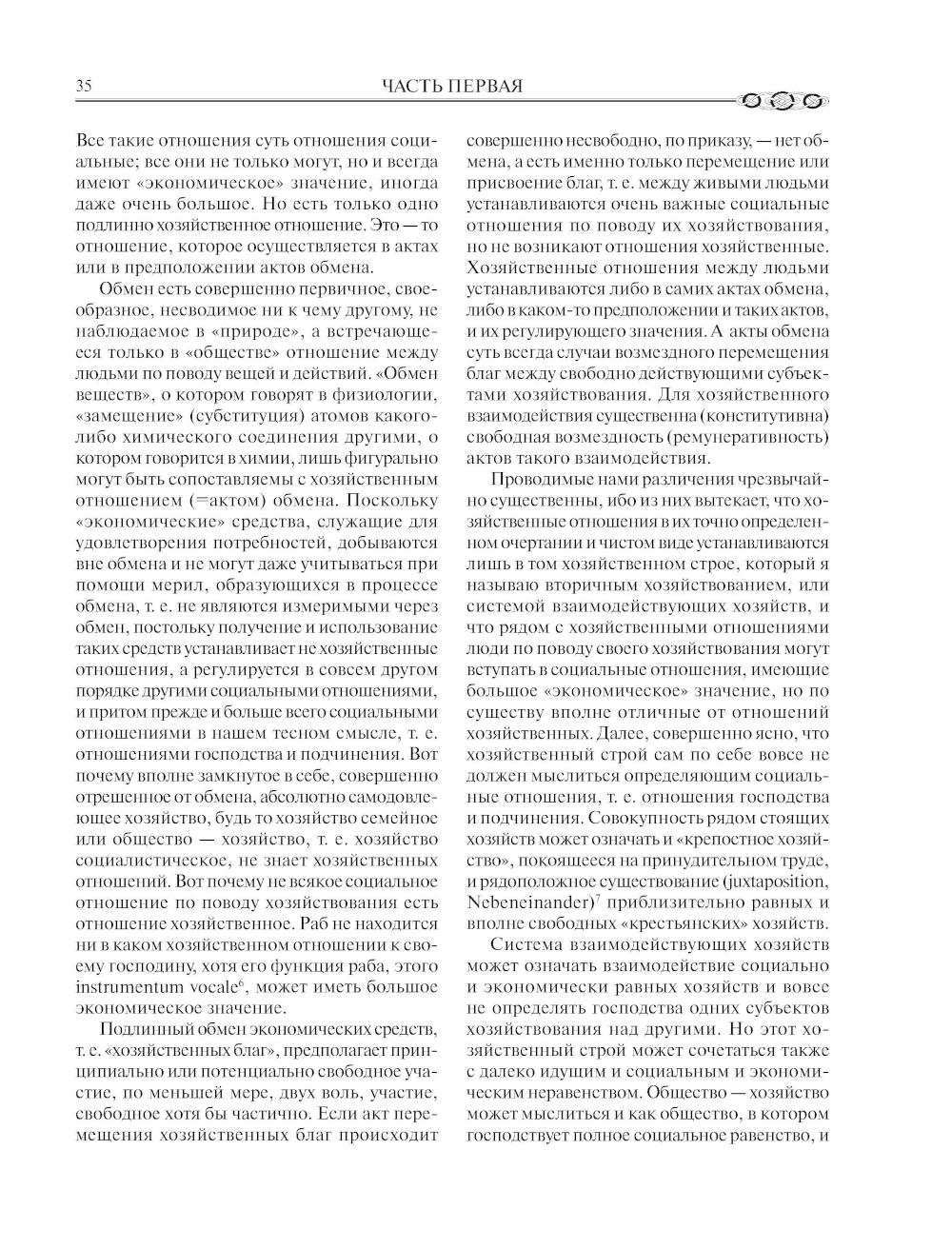 35 ЧАСТЬ ПЕРВАЯ

Все такие отношения суть отношения социальные; все они не только могут, но и всегда имеют «экономическое» значение, иногда даже очень большое. Но есть только одно подлинно хозяйственное отношение. Это — то отношение, которое осуществляется в актах или в предположении актов обмена.

Обмен есть совершенно первичное, своеобразное, несводимое ни к чему другому, не наблюдаемое в «природе», а встречающееся только в «обществе» отношение между людьми по поводу вещей и действий. «Обмен веществ», о котором говорят в физиологии, «замещение» (субституция) атомов какого-либо химического соединения другими, о котором говорится в химии, лишь фигурально могут быть сопоставляемы с хозяйственным отношением (=актом) обмена. Поскольку «экономические» средства, служащие для удовлетворения потребностей, добываются вне обмена и не могут даже учитываться при помощи мерил, образующихся в процессе обмена, т. е. не являются измеримыми через обмен, постольку получение и использование таких средств устанавливает не хозяйственные отношения, а регулируется в совсем другом порядке другими социальными отношениями, и притом прежде и больше всего социальными отношениями в нашем тесном смысле, т. е. отношениями господства и подчинения. Вот почему вполне замкнутое в себе, совершенно отрешенное от обмена, абсолютно самодовлеющее хозяйство, будь то хозяйство семейное или общество — хозяйство, т. е. хозяйство социалистическое, не знает хозяйственных отношений. Вот почему не всякое социальное отношение по поводу хозяйствования есть отношение хозяйственное. Раб не находится ни в каком хозяйственном отношении к своему господину, хотя его функция раба, этого instrumentum vocale$^6$, может иметь большое экономическое значение.

Подлинный обмен экономических средств, т. е. «хозяйственных благ», предполагает принципиально или потенциально свободное участие, по меньшей мере, двух воль, участие, свободное хотя бы частично. Если акт перемещения хозяйственных благ происходит совершенно несвободно, по приказу, — нет обмена, а есть именно только перемещение или присвоение благ, т. е. между живыми людьми устанавливаются очень важные социальные отношения по поводу их хозяйствования, но не возникают отношения хозяйственные. Хозяйственные отношения между людьми устанавливаются либо в самих актах обмена, либо в каком-то предположении и таких актов, и их регулирующего значения. А акты обмена суть всегда случаи возмездного перемещения благ между свободно действующими субъектами хозяйствования. Для хозяйственного взаимодействия существенна (конститутивна) свободная возмездность (ремунеративность) актов такого взаимодействия.

Проводимые нами различения чрезвычайно существенны, ибо из них вытекает, что хозяйственные отношения в их точно определенном очертании и чистом виде устанавливаются лишь в том хозяйственном строе, который я называю вторичным хозяйствованием, или системой взаимодействующих хозяйств, и что рядом с хозяйственными отношениями люди по поводу своего хозяйствования могут вступать в социальные отношения, имеющие большое «экономическое» значение, но по существу вполне отличные от отношений хозяйственных. Далее, совершенно ясно, что хозяйственный строй сам по себе вовсе не должен мыслиться определяющим социальные отношения, т. е. отношения господства и подчинения. Совокупность рядом стоящих хозяйств может означать и «крепостное хозяйство», покоящееся на принудительном труде, и рядоположное существование (juxtaposition, Nebeneinander)$^7$ приблизительно равных и вполне свободных «крестьянских» хозяйств.

Система взаимодействующих хозяйств может означать взаимодействие социально и экономически равных хозяйств и вовсе не определять господства одних субъектов хозяйствования над другими. Но этот хозяйственный строй может сочетаться также с далеко идущим и социальным и экономическим неравенством. Общество — хозяйство может мыслиться и как общество, в котором господствует полное социальное равенство, и